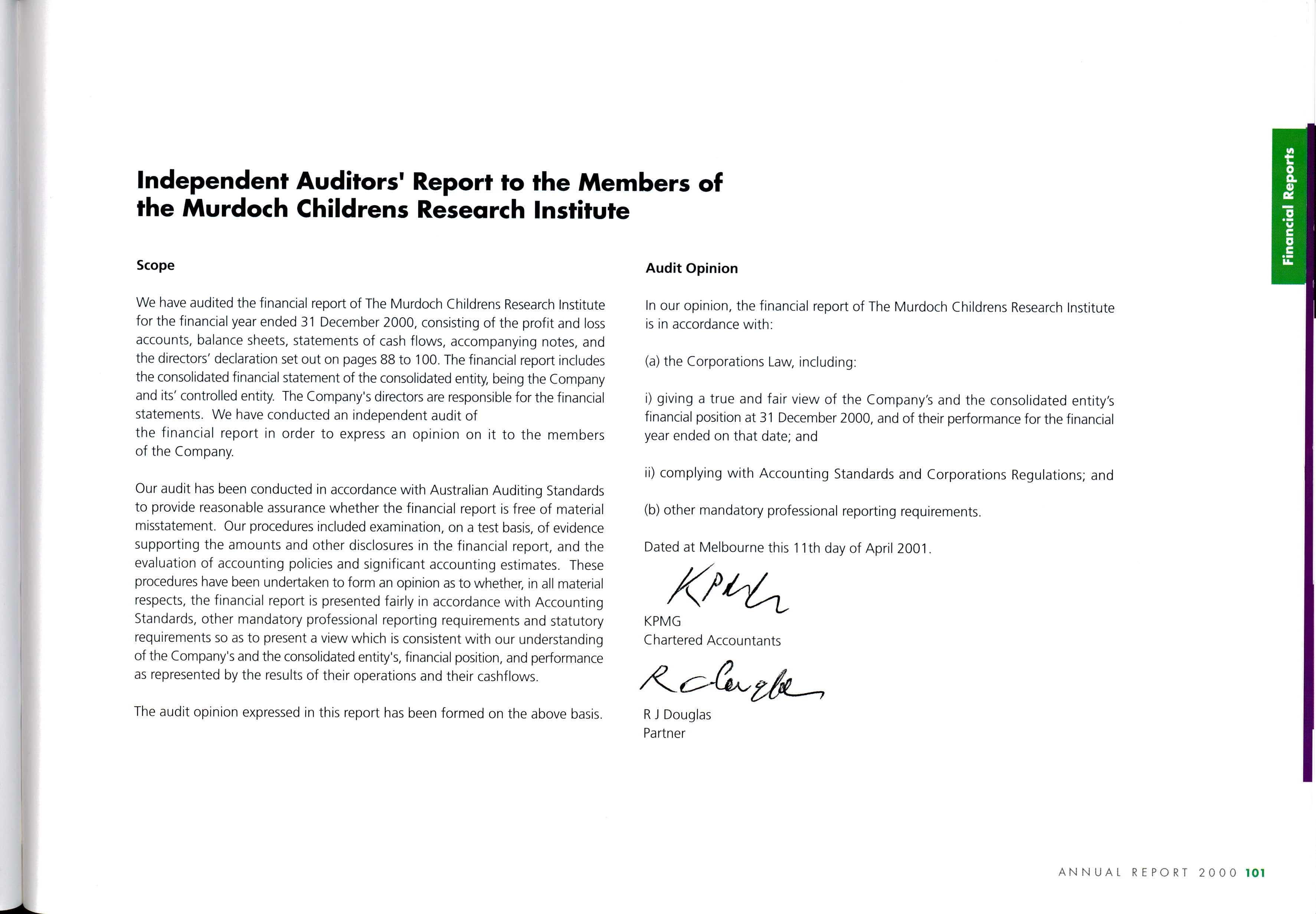 Financial Reports

Independent Auditors' Report to the Members of the Murdoch Childrens Research Institute

Scope

We have audited the financial report of The Murdoch Childrens Research Institute for the financial year ended 31 December 2000, consisting of the profit and loss accounts, balance sheets, statements of cash flows, accompanying notes, and the directors' declaration set out on pages 88 to 100. The financial report includes the consolidated financial statement of the consolidated entity, being the Company and its' controlled entity. The Company's directors are responsible for the financial statements. We have conducted an independent audit of the financial report in order to express an opinion on it to the members of the Company.

Our audit has been conducted in accordance with Australian Auditing Standards to provide reasonable assurance whether the financial report is free of material misstatement. Our procedures included examination, on a test basis, of evidence supporting the amounts and other disclosures in the financial report, and the evaluation of accounting policies and significant accounting estimates. These procedures have been undertaken to form an opinion as to whether, in all material respects, the financial report is presented fairly in accordance with Accounting Standards, other mandatory professional reporting requirements and statutory requirements so as to present a view which is consistent with our understanding of the Company's and the consolidated entity's, financial position, and performance as represented by the results of their operations and their cashflows.

The audit opinion expressed in this report has been formed on the above basis.

Audit Opinion

In our opinion, the financial report of The Murdoch Childrens Research Institute is in accordance with:

(a) the Corporations Law, including:

i) giving a true and fair view of the Company's and the consolidated entity's financial position at 31 December 2000, and of their performance for the financial year ended on that date; and

ii) complying with Accounting Standards and Corporations Regulations; and

(b) other mandatory professional reporting requirements.

Dated at Melbourne this 11th day of April 2001.

KPMG

KPMG
Chartered Accountants

R Douglas

R J Douglas
Partner

ANNUAL REPORT 2000 101